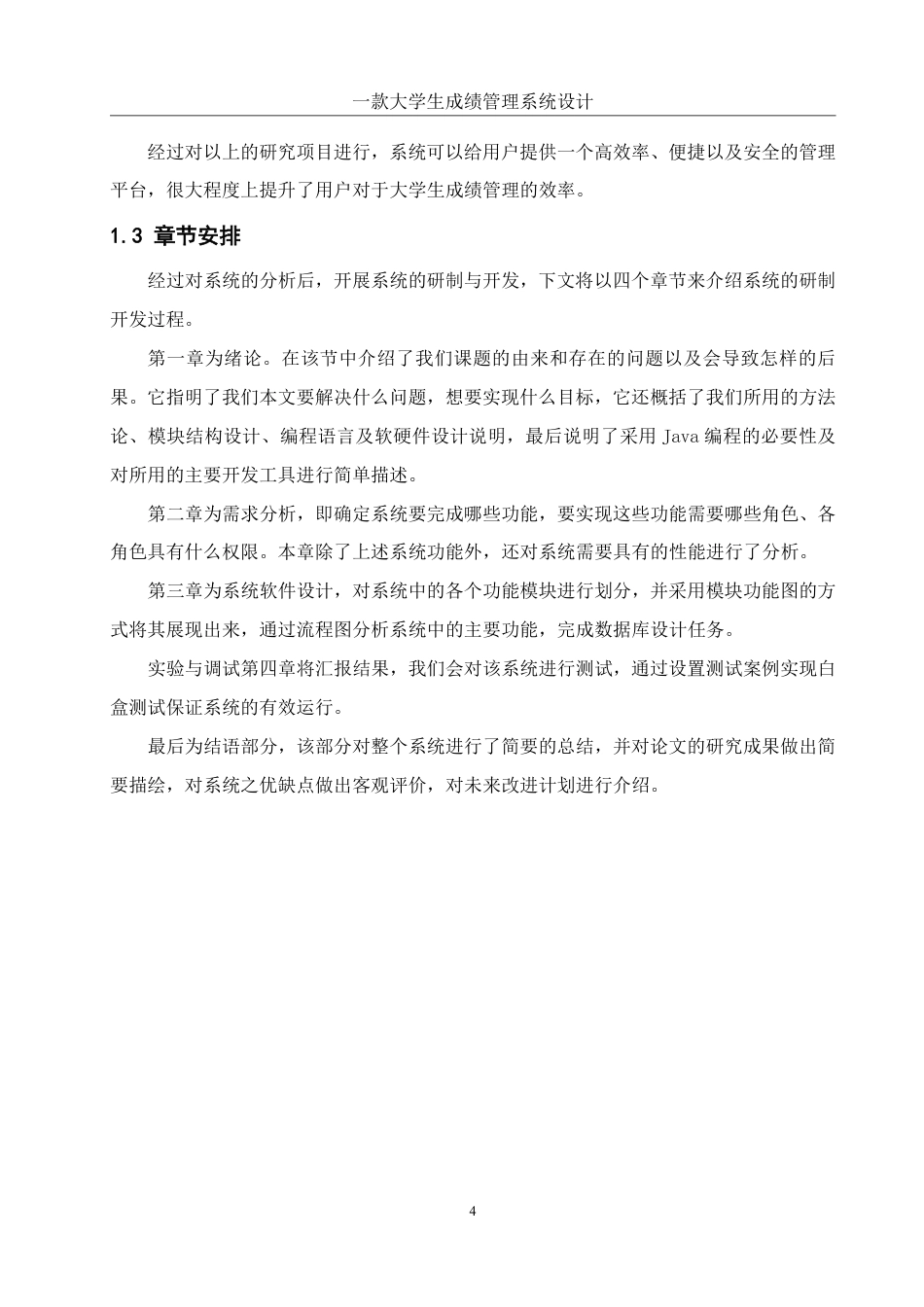 一款大学生成绩管理系统设计

经过对以上的研究项目进行，系统可以给用户提供一个高效率、便捷以及安全的管理平台，很大程度上提升了用户对于大学生成绩管理的效率。

1.3 章节安排

经过对系统的分析后，开展系统的研制与开发，下文将以四个章节来介绍系统的研制开发过程。

第一章为绪论。在该节中介绍了我们课题的由来和存在的问题以及会导致怎样的后果。它指明了我们本文要解决什么问题，想要实现什么目标，它还概括了我们所用的方法论、模块结构设计、编程语言及软硬件设计说明，最后说明了采用 Java 编程的必要性及对所用的主要开发工具进行简单描述。

第二章为需求分析，即确定系统要完成哪些功能，要实现这些功能需要哪些角色、各角色具有什么权限。本章除了上述系统功能外，还对系统需要具有的性能进行了分析。

第三章为系统软件设计，对系统中的各个功能模块进行划分，并采用模块功能图的方式将其展现出来，通过流程图分析系统中的主要功能，完成数据库设计任务。

实验与调试第四章将汇报结果，我们会对该系统进行测试，通过设置测试案例实现白盒测试保证系统的有效运行。

最后为结语部分，该部分对整个系统进行了简要的总结，并对论文的研究成果做出简要描绘，对系统之优缺点做出客观评价，对未来改进计划进行介绍。

4